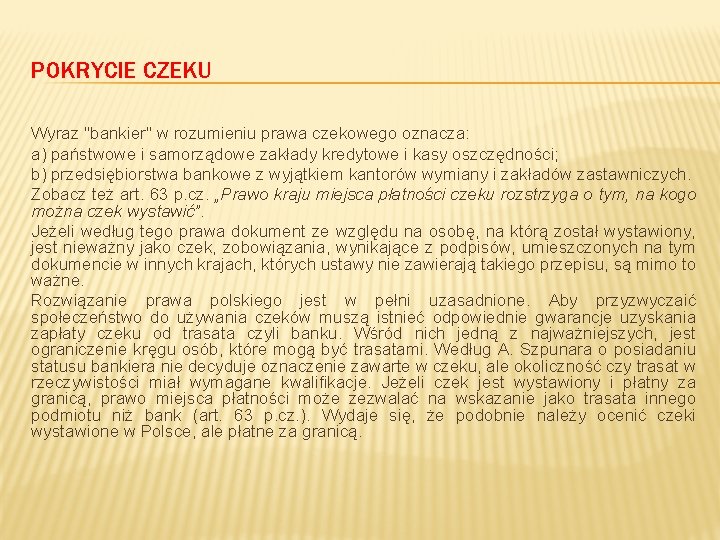 POKRYCIE CZEKU

Wyraz "bankier" w rozumieniu prawa czekowego oznacza:

a) państwowe i samorządowe zakłady kredytowe i kasy oszczędności;

b) przedsiębiorstwa bankowe z wyjątkiem kantorów wymiany i zakładów zastawniczych.

Zobacz też art. 63 p.cz. „Prawo kraju miejsca płatności czeku rozstrzyga o tym, na kogo można czek wystawić".

Jeżeli według tego prawa dokument ze względu na osobę, na którą został wystawiony, jest nieważny jako czek, zobowiązania, wynikające z podpisów, umieszczonych na tym dokumencie w innych krajach, których ustawy nie zawierają takiego przepisu, są mimo to ważne.

Rozwiązanie prawa polskiego jest w pełni uzasadnione. Aby przyzwyczaić społeczeństwo do używania czeków muszą istnieć odpowiednie gwarancje uzyskania zapłaty czeku od trasata czyli banku. Wśród nich jedną z najważniejszych, jest ograniczenie kręgu osób, które mogą być trasatami. Według A. Szpunara o posiadaniu statusu bankiera nie decyduje oznaczenie zawarte w czeku, ale okoliczność czy trasat w rzeczywistości miał wymagane kwalifikacje. Jeżeli czek jest wystawiony i płatny za granicą, prawo miejsca płatności może zezwalać na wskazanie jako trasata innego podmiotu niż bank (art. 63 p.cz.). Wydaje się, że podobnie należy ocenić czeki wystawione w Polsce, ale płatne za granicą.